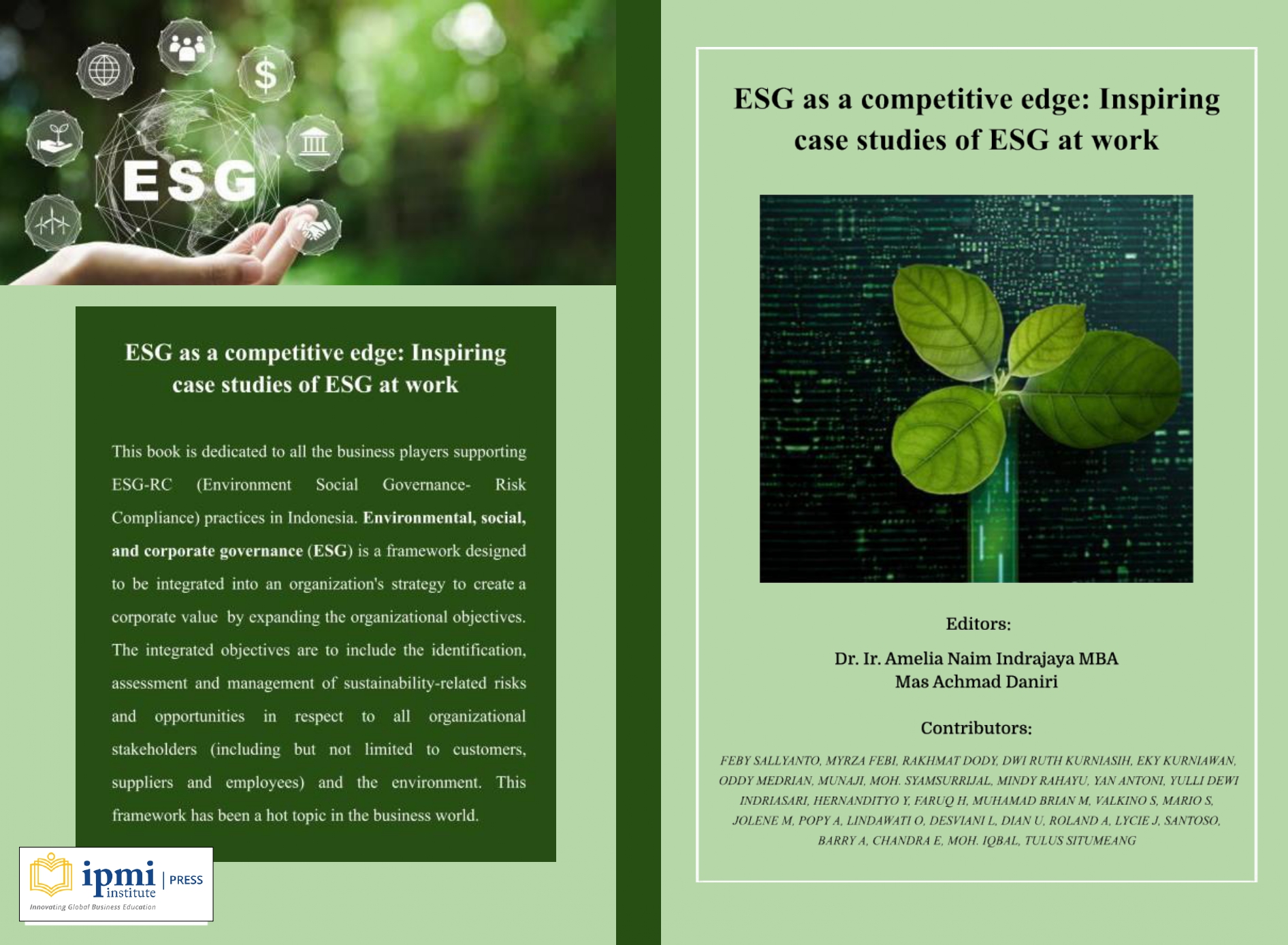 ESG

ESG as a competitive edge: Inspiring case studies of ESG at work

This book is dedicated to all the business players supporting ESG-RC (Environment Social Governance- Risk Compliance) practices in Indonesia. Environmental, social, and corporate governance (ESG) is a framework designed to be integrated into an organization's strategy to create a corporate value by expanding the organizational objectives. The integrated objectives are to include the identification, assessment and management of sustainability-related risks and opportunities in respect to all organizational stakeholders (including but not limited to customers, suppliers and employees) and the environment. This framework has been a hot topic in the business world.

ipmi institute | PRESS
Innovating Global Business Education

ESG as a competitive edge: Inspiring case studies of ESG at work

Editors:

Dr. Ir. Amelia Naim Indrajaya MBA
Mas Achmad Daniri

Contributors:

FEBY SALLYANTO, MYRZA FEBI, RAKHMAT DODY, DWI RUTH KURNIASIH, EKY KURNIAWAN, ODDY MEDRIAN, MUNAJI, MOH. SYAMSURRIJAL, MINDY RAHAYU, YAN ANTONI, YULLI DEWI INDRIASARI, HERNANDITYO Y, FARUQ H, MUHAMAD BRIAN M, VALKINO S, MARIO S, JOLENE M, POPY A, LINDAWATI O, DESVIANI L, DIAN U, ROLAND A, LYCIE J, SANTOSO, BARRY A, CHANDRA E, MOH. IQBAL, TULUS SITUMEANG